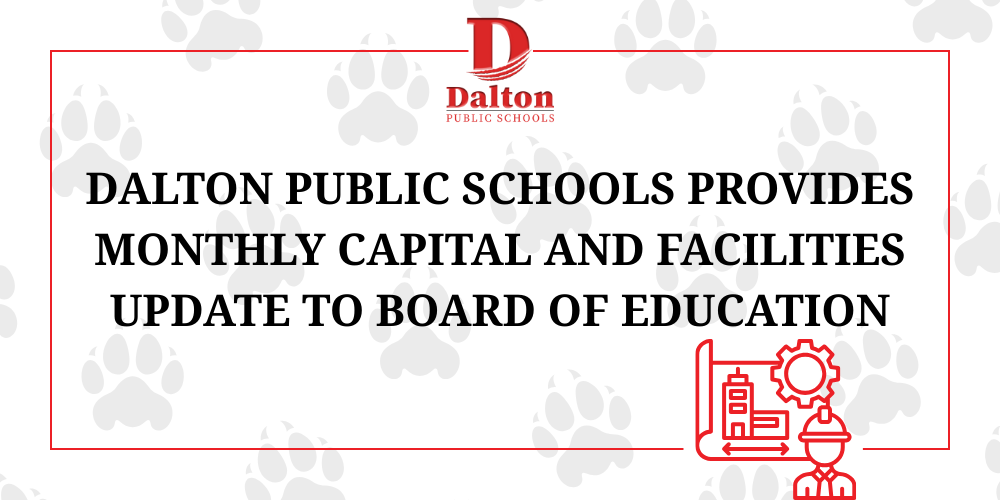 D
Dalton
PUBLIC SCHOOLS

DALTON PUBLIC SCHOOLS PROVIDES MONTHLY CAPITAL AND FACILITIES UPDATE TO BOARD OF EDUCATION